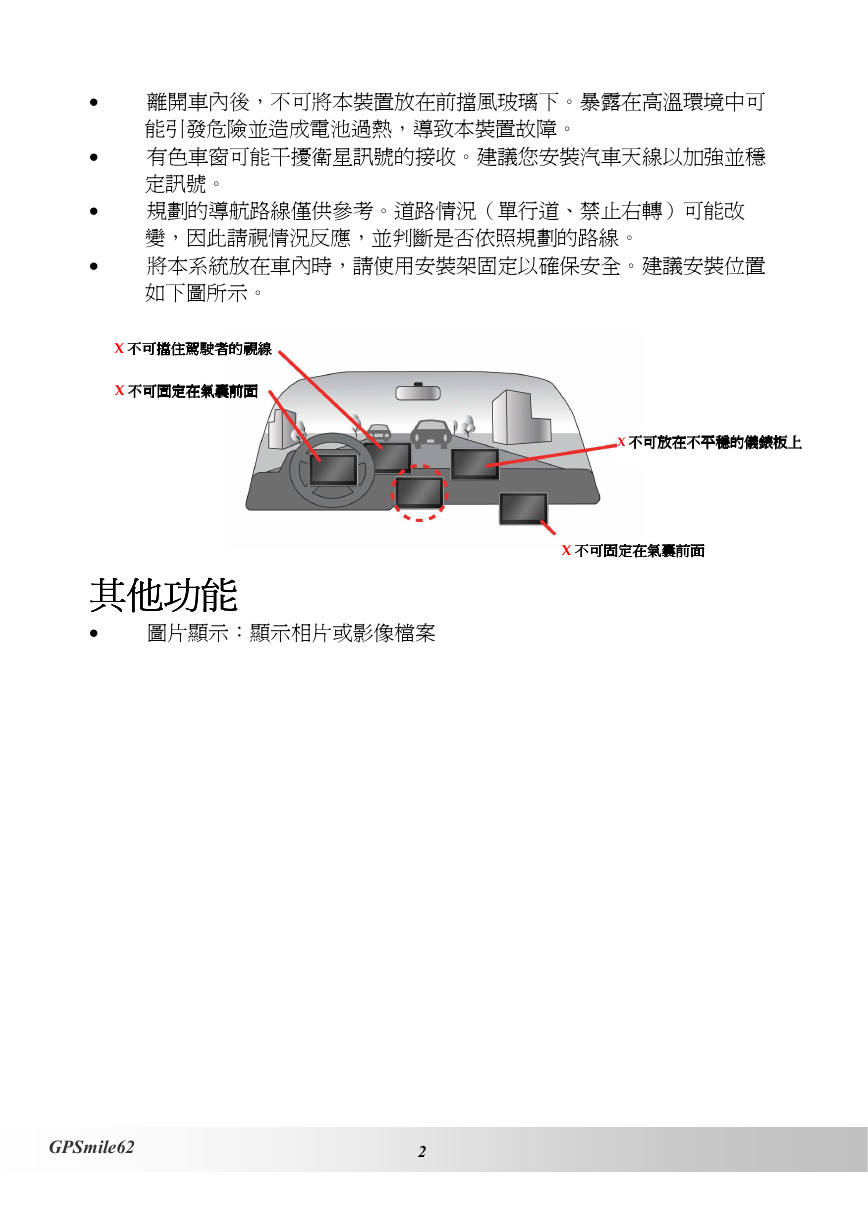 • 離開車內後，不可將本裝置放在前擋風玻璃下。暴露在高溫環境中可能引發危險並造成電池過熱，導致本裝置故障。

• 有色車窗可能干擾衛星訊號的接收。建議您安裝汽車天線以加強並穩定訊號。

• 規劃的導航路線僅供參考。道路情況（單行道、禁止右轉）可能改變，因此請視情況反應，並判斷是否依照規劃的路線。

• 將本系統放在車內時，請使用安裝架固定以確保安全。建議安裝位置如下圖所示。

X 不可擋住駕駛者的視線

X 不可固定在氣囊前面

X 不可放在不平穩的儀錶板上

X 不可固定在氣囊前面

其他功能

• 圖片顯示：顯示相片或影像檔案

GPSmile62

2